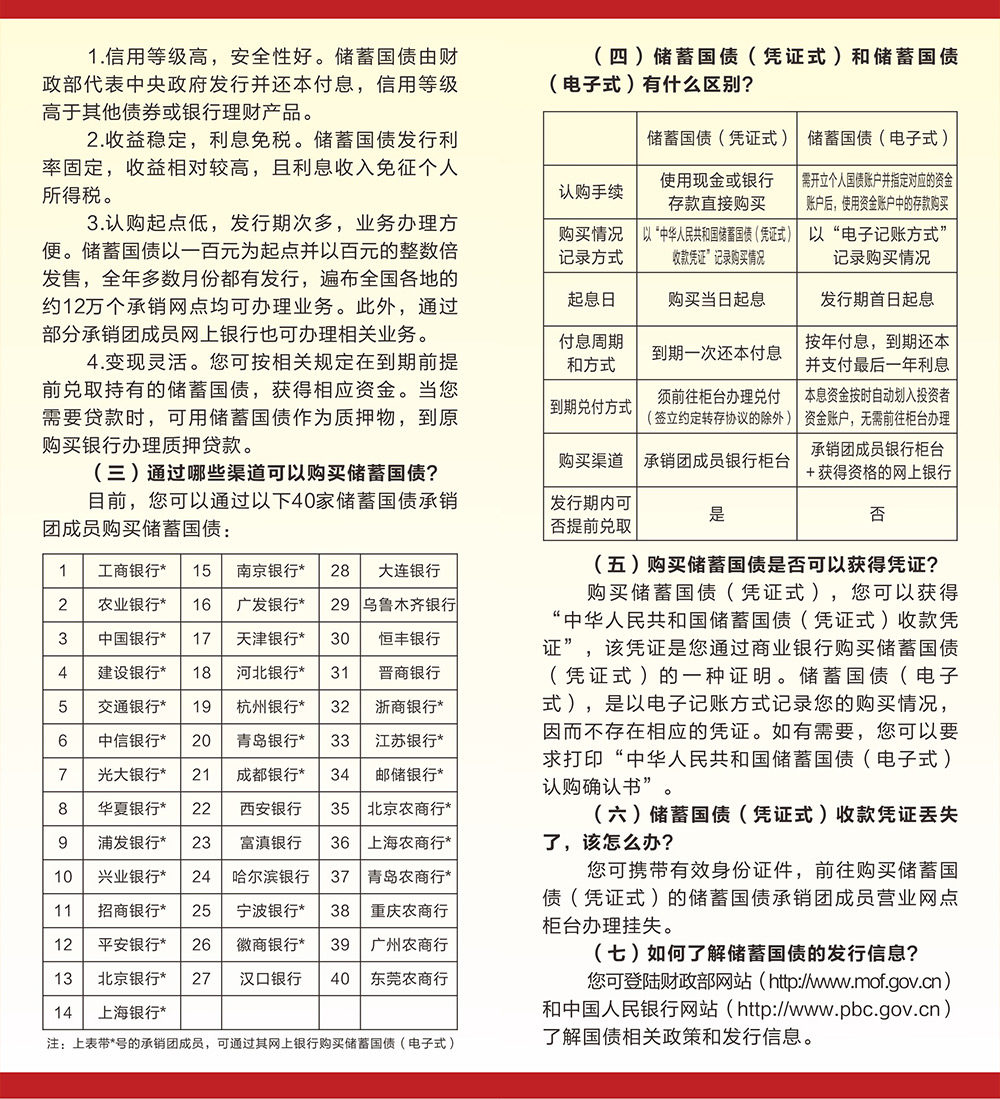 1.信用等级高，安全性好。储蓄国债由财政部代表中央政府发行并还本付息，信用等级高于其他债券或银行理财产品。

2.收益稳定，利息免税。储蓄国债发行利率固定，收益相对较高，且利息收入免征个人所得税。

3.认购起点低，发行期次多，业务办理方便。储蓄国债以一百元为起点并以百元的整数倍发售，全年多数月份都有发行，遍布全国各地的约12万个承销网点均可办理业务。此外，通过部分承销团成员网上银行也可办理相关业务。

4.变现灵活。您可按相关规定在到期前提前兑取持有的储蓄国债，获得相应资金。当您需要贷款时，可用储蓄国债作为质押物，到原购买银行办理质押贷款。

（三）通过哪些渠道可以购买储蓄国债？

目前，您可以通过以下40家储蓄国债承销团成员购买储蓄国债：

| 1 | 工商银行* | 15 | 南京银行* | 28 | 大连银行 |
|---|---|---|---|---|---|
| 2 | 农业银行* | 16 | 广发银行* | 29 | 乌鲁木齐银行 |
| 3 | 中国银行* | 17 | 天津银行* | 30 | 恒丰银行 |
| 4 | 建设银行* | 18 | 河北银行* | 31 | 晋商银行 |
| 5 | 交通银行* | 19 | 杭州银行* | 32 | 浙商银行* |
| 6 | 中信银行* | 20 | 青岛银行* | 33 | 江苏银行* |
| 7 | 光大银行* | 21 | 成都银行* | 34 | 邮储银行* |
| 8 | 华夏银行* | 22 | 西安银行 | 35 | 北京农商行* |
| 9 | 浦发银行* | 23 | 富滇银行 | 36 | 上海农商行* |
| 10 | 兴业银行* | 24 | 哈尔滨银行 | 37 | 青岛农商行* |
| 11 | 招商银行* | 25 | 宁波银行* | 38 | 重庆农商行 |
| 12 | 平安银行* | 26 | 徽商银行* | 39 | 广州农商行 |
| 13 | 北京银行* | 27 | 汉口银行 | 40 | 东莞农商行 |
| 14 | 上海银行* | | | | |

注：上表带*号的承销团成员，可通过其网上银行购买储蓄国债（电子式）

（四）储蓄国债（凭证式）和储蓄国债（电子式）有什么区别？

| | 储蓄国债（凭证式） | 储蓄国债（电子式） |
|---|---|---|
| 认购手续 | 使用现金或银行存款直接购买 | 需开立个人国债账户并指定对应的资金账户后，使用资金账户中的存款购买 |
| 购买情况记录方式 | 以“中华人民共和国储蓄国债（凭证式）收款凭证”记录购买情况 | 以“电子记账方式”记录购买情况 |
| 起息日 | 购买当日起息 | 发行期首日起息 |
| 付息周期和方式 | 到期一次还本付息 | 按年付息，到期还本并支付最后一年利息 |
| 到期兑付方式 | 须前往柜台办理兑付（签立约定转存协议的除外） | 本息资金按时自动划入投资者资金账户，无需前往柜台办理 |
| 购买渠道 | 承销团成员银行柜台 | 承销团成员银行柜台+获得资格的网上银行 |
| 发行期内可否提前兑取 | 是 | 否 |

（五）购买储蓄国债是否可以获得凭证？

购买储蓄国债（凭证式），您可以获得“中华人民共和国储蓄国债（凭证式）收款凭证”，该凭证是您通过商业银行购买储蓄国债（凭证式）的一种证明。储蓄国债（电子式），是以电子记账方式记录您的购买情况，因而不存在相应的凭证。如有需要，您可以要求打印“中华人民共和国储蓄国债（电子式）认购确认书”。

（六）储蓄国债（凭证式）收款凭证丢失了，该怎么办？

您可携带有效身份证件，前往购买储蓄国债（凭证式）的储蓄国债承销团成员营业网点柜台办理挂失。

（七）如何了解储蓄国债的发行信息？

您可登陆财政部网站（http://www.mof.gov.cn）和中国人民银行网站（http://www.pbc.gov.cn）了解国债相关政策和发行信息。